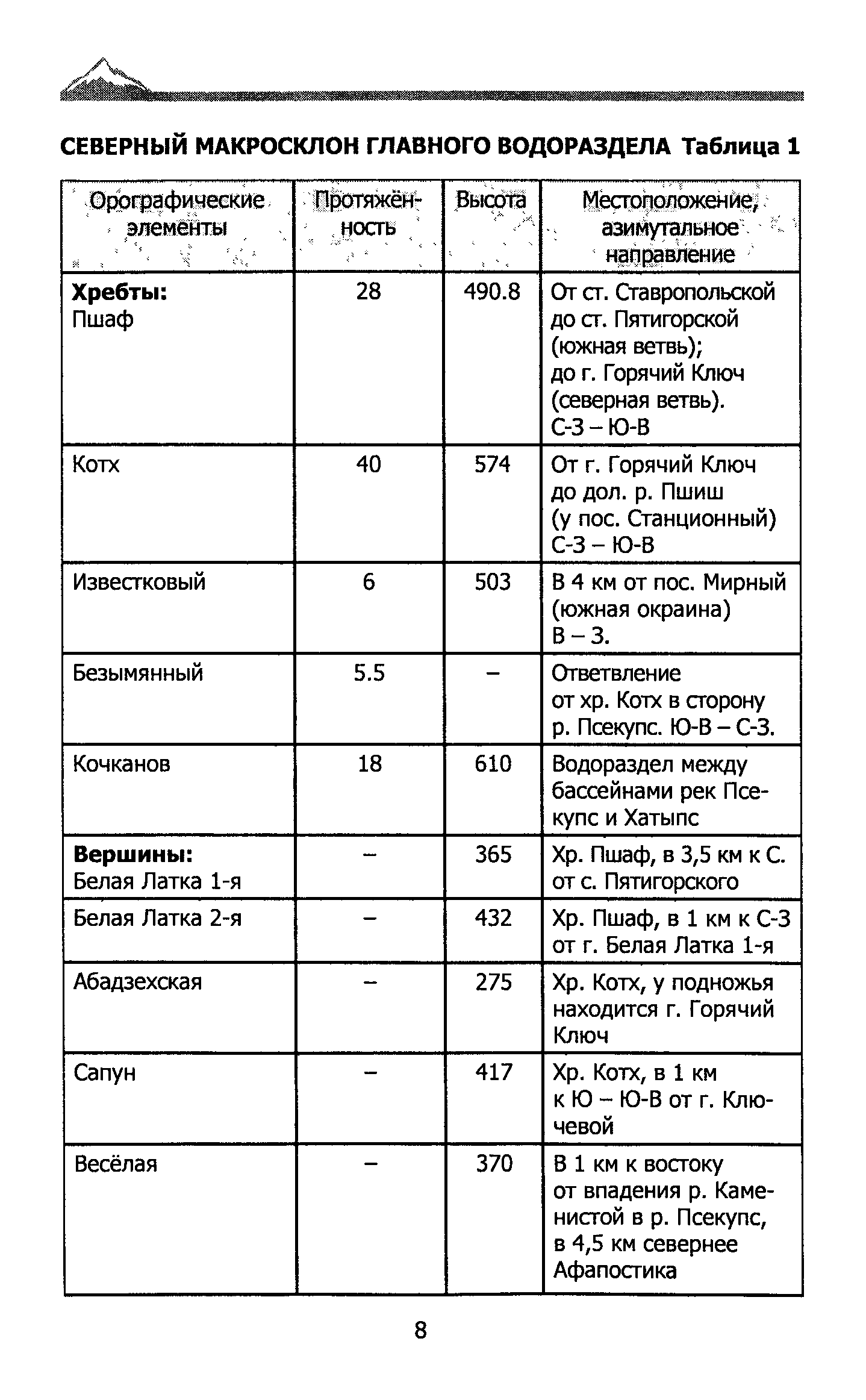 СЕВЕРНЫЙ МАКРОСКЛОН ГЛАВНОГО ВОДОРАЗДЕЛА Таблица 1

| Орографические элементы | Протяжённость | Высота | Местоположение, азимутальное направление |
|---|---|---|---|
| **Хребты:** Пшаф | 28 | 490.8 | От ст. Ставропольской до ст. Пятигорской (южная ветвь); до г. Горячий Ключ (северная ветвь). С-З – Ю-В |
| Котх | 40 | 574 | От г. Горячий Ключ до дол. р. Пшиш (у пос. Станционный) С-З – Ю-В |
| Известковый | 6 | 503 | В 4 км от пос. Мирный (южная окраина) В – З. |
| Безымянный | 5.5 | – | Ответвление от хр. Котх в сторону р. Псекупс. Ю-В – С-З. |
| Кочканов | 18 | 610 | Водораздел между бассейнами рек Псекупс и Хатыпс |
| **Вершины:** Белая Латка 1-я | – | 365 | Хр. Пшаф, в 3,5 км к С. от с. Пятигорского |
| Белая Латка 2-я | – | 432 | Хр. Пшаф, в 1 км к С-З от г. Белая Латка 1-я |
| Абадзехская | – | 275 | Хр. Котх, у подножья находится г. Горячий Ключ |
| Сапун | – | 417 | Хр. Котх, в 1 км к Ю – Ю-В от г. Ключевой |
| Весёлая | – | 370 | В 1 км к востоку от впадения р. Каменистой в р. Псекупс, в 4,5 км севернее Афапостика |

8